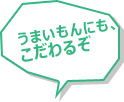 うまいもんにも、
こだわるぞ